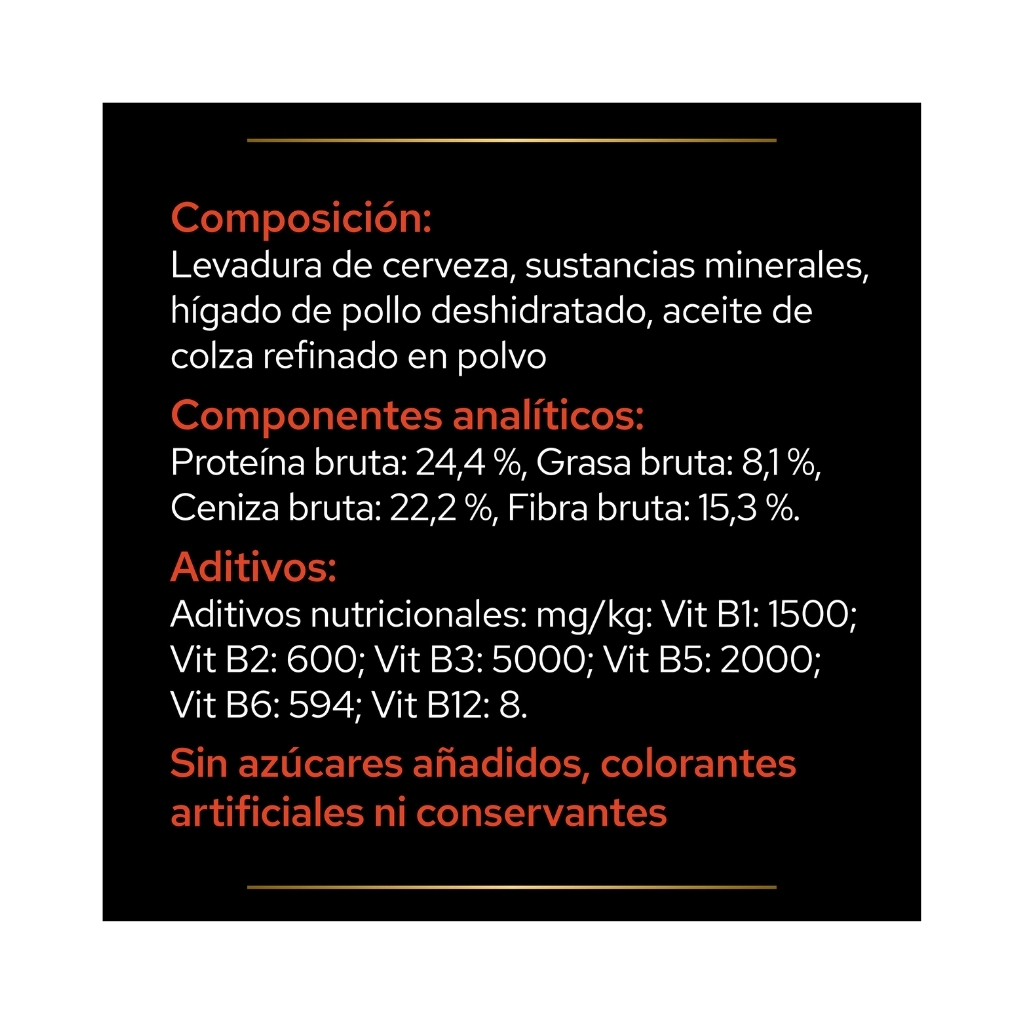 Composición:
Levadura de cerveza, sustancias minerales, hígado de pollo deshidratado, aceite de colza refinado en polvo

Componentes analíticos:
Proteína bruta: 24,4 %, Grasa bruta: 8,1 %, Ceniza bruta: 22,2 %, Fibra bruta: 15,3 %.

Aditivos:
Aditivos nutricionales: mg/kg: Vit B1: 1500; Vit B2: 600; Vit B3: 5000; Vit B5: 2000; Vit B6: 594; Vit B12: 8.

Sin azúcares añadidos, colorantes artificiales ni conservantes